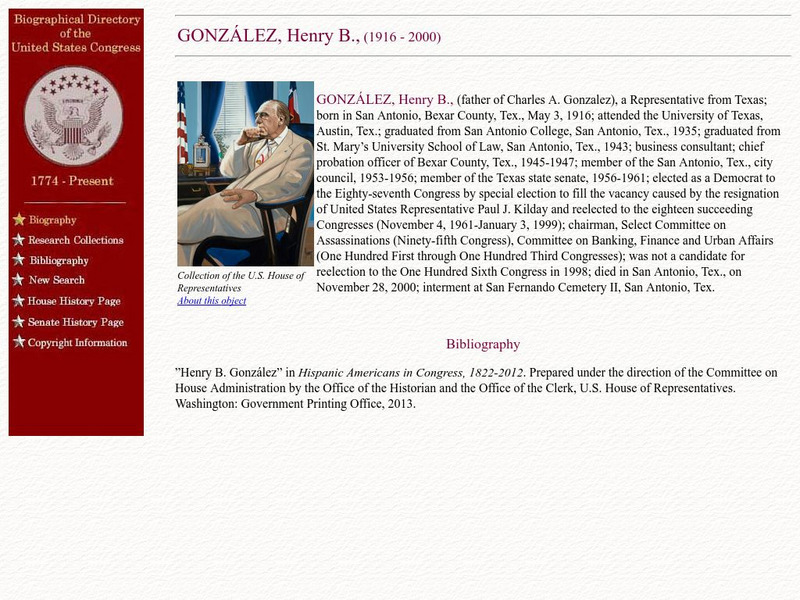 Biographical Directory of the United States Congress

1774 - Present

Biography
Research Collections
Bibliography
New Search
House History Page
Senate History Page
Copyright Information

GONZÁLEZ, Henry B., (1916 - 2000)

Collection of the U.S. House of Representatives
About this object

GONZÁLEZ, Henry B., (father of Charles A. Gonzalez), a Representative from Texas; born in San Antonio, Bexar County, Tex., May 3, 1916; attended the University of Texas, Austin, Tex.; graduated from San Antonio College, San Antonio, Tex., 1935; graduated from St. Mary's University School of Law, San Antonio, Tex., 1943; business consultant; chief probation officer of Bexar County, Tex., 1945-1947; member of the San Antonio, Tex., city council, 1953-1956; member of the Texas state senate, 1956-1961; elected as a Democrat to the Eighty-seventh Congress by special election to fill the vacancy caused by the resignation of United States Representative Paul J. Kilday and reelected to the eighteen succeeding Congresses (November 4, 1961-January 3, 1999); chairman, Select Committee on Assassinations (Ninety-fifth Congress), Committee on Banking, Finance and Urban Affairs (One Hundred First through One Hundred Third Congresses); was not a candidate for reelection to the One Hundred Sixth Congress in 1998; died in San Antonio, Tex., on November 28, 2000; interment at San Fernando Cemetery II, San Antonio, Tex.

Bibliography

"Henry B. González" in Hispanic Americans in Congress, 1822-2012. Prepared under the direction of the Committee on House Administration by the Office of the Historian and the Office of the Clerk, U.S. House of Representatives. Washington: Government Printing Office, 2013.